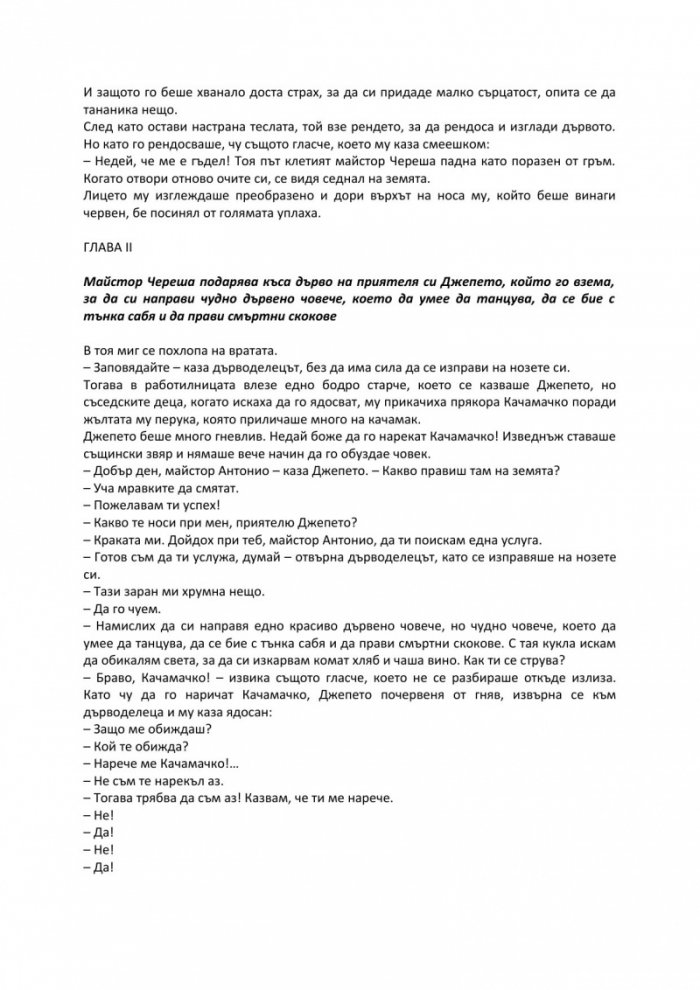 И защото го беше хванало доста страх, за да си придаде малко сърцатост, опита се да тананика нещо.

След като остави настрана теслата, той взе рендето, за да рендоса и изглади дървото. Но като го рендосваше, чу същото гласче, което му каза смеешком:

– Недей, че ме е гъдел! Тоя път клетият майстор Череша падна като поразен от гръм. Когато отвори отново очите си, се видя седнал на земята.

Лицето му изглеждаше преобразено и дори върхът на носа му, който беше винаги червен, бе посинял от голямата уплаха.

ГЛАВА II

Майстор Череша подарява къса дърво на приятеля си Джепето, който го взема, за да си направи чудно дървено човече, което да умее да танцува, да се бие с тънка сабя и да прави смъртни скокове

В тоя миг се похлопа на вратата.

– Заповядайте – каза дърводелецът, без да има сила да се изправи на нозете си.

Тогава в работилницата влезе едно бодро старче, което се казваше Джепето, но съседските деца, когато искаха да го ядосват, му прикачиха прякора Качамачко поради жълтата му перука, която приличаше много на качамак.

Джепето беше много гневлив. Недай боже да го нарекат Качамачко! Изведнъж ставаше същински звяр и нямаше вече начин да го обуздае човек.

– Добър ден, майстор Антонио – каза Джепето. – Какво правиш там на земята?

– Уча мравките да смятат.

– Пожелавам ти успех!

– Какво те носи при мен, приятелю Джепето?

– Краката ми. Дойдох при теб, майстор Антонио, да ти поискам една услуга.

– Готов съм да ти услужа, думай – отвърна дърводелецът, като се изправяше на нозете си.

– Тази заран ми хрумна нещо.

– Да го чуем.

– Намислих да си направя едно красиво дървено човече, но чудно човече, което да умее да танцува, да се бие с тънка сабя и да прави смъртни скокове. С тая кукла искам да обикалям света, за да си изкарвам комат хляб и чаша вино. Как ти се струва?

– Браво, Качамачко! – извика същото гласче, което не се разбираше откъде излиза. Като чу да го наричат Качамачко, Джепето почервеня от гняв, извърна се към дърводелеца и му каза ядосан:

– Защо ме обиждаш?

– Кой те обижда?

– Нарече ме Качамачко!...

– Не съм те нарекъл аз.

– Тогава трябва да съм аз! Казвам, че ти ме нарече.

– Не!

– Да!

– Не!

– Да!